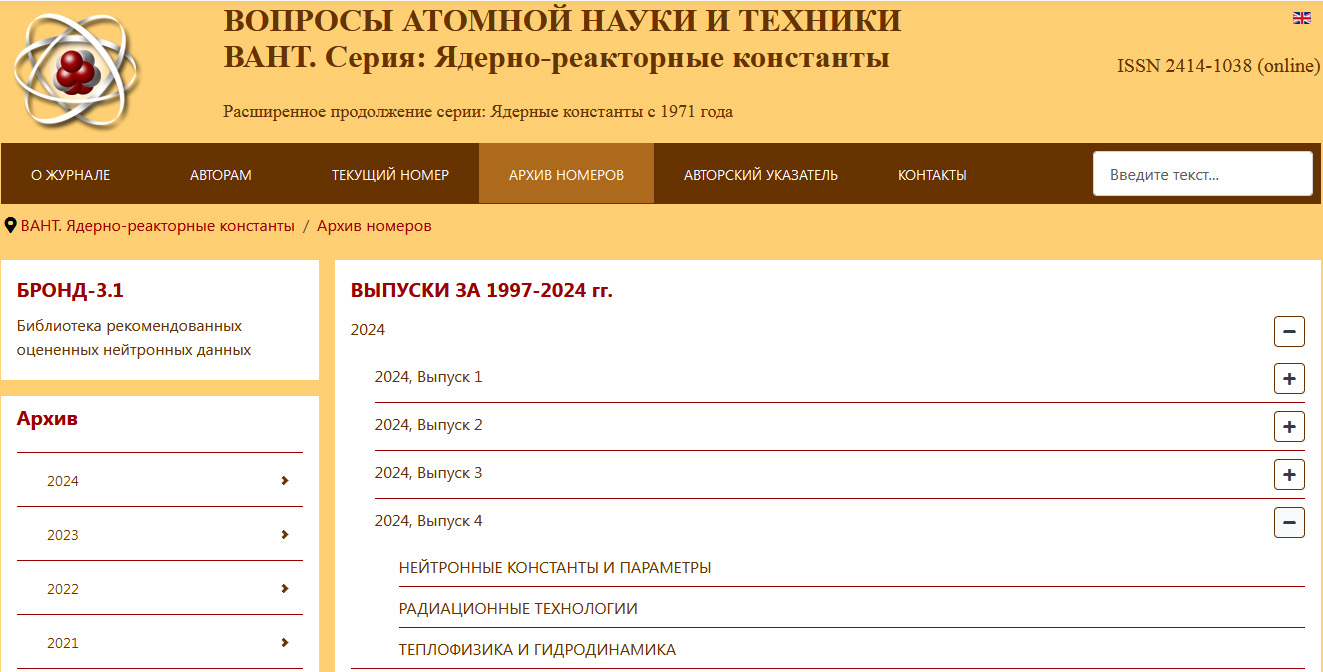 ВОПРОСЫ АТОМНОЙ НАУКИ И ТЕХНИКИ
ВАНТ. Серия: Ядерно-реакторные константы

ISSN 2414-1038 (online)

Расширенное продолжение серии: Ядерные константы с 1971 года

О ЖУРНАЛЕ
АВТОРАМ
ТЕКУЩИЙ НОМЕР
АРХИВ НОМЕРОВ
АВТОРСКИЙ УКАЗАТЕЛЬ
КОНТАКТЫ
Введите текст...

ВАНТ. Ядерно-реакторные константы / Архив номеров

БРОНД-3.1
Библиотека рекомендованных оцененных нейтронных данных

Архив
2024
2023
2022
2021

ВЫПУСКИ ЗА 1997-2024 гг.
2024
2024, Выпуск 1
2024, Выпуск 2
2024, Выпуск 3
2024, Выпуск 4
НЕЙТРОННЫЕ КОНСТАНТЫ И ПАРАМЕТРЫ
РАДИАЦИОННЫЕ ТЕХНОЛОГИИ
ТЕПЛОФИЗИКА И ГИДРОДИНАМИКА